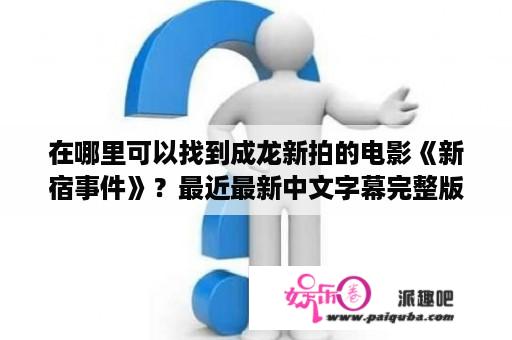 在哪里可以找到成龙新拍的电影《新宿事件》？最近最新中文字幕完整版

娱乐圈

派趣吧

www.paiquba.com